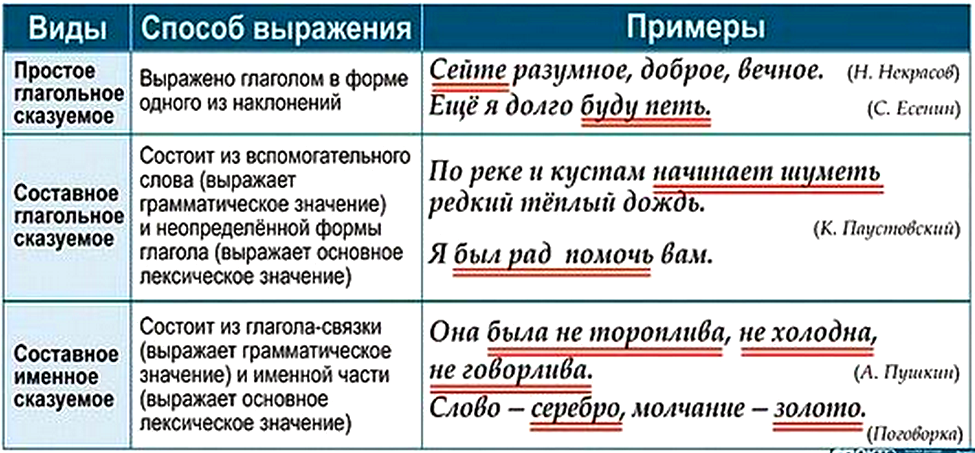 | Виды | Способ выражения | Примеры |
|---|---|---|
| Простое глагольное сказуемое | Выражено глаголом в форме одного из наклонений | Сейте разумное, доброе, вечное. (Н. Некрасов) Ещё я долго буду петь. (С. Есенин) |
| Составное глагольное сказуемое | Состоит из вспомогательного слова (выражает грамматическое значение) и неопределённой формы глагола (выражает основное лексическое значение) | По реке и кустам начинает шуметь редкий тёплый дождь. (К. Паустовский) Я был рад помочь вам. |
| Составное именное сказуемое | Состоит из глагола-связки (выражает грамматическое значение) и именной части (выражает основное лексическое значение) | Она была не тороплива, не холодна, не говорлива. (А. Пушкин) Слово – серебро, молчание – золото. (Поговорка) |